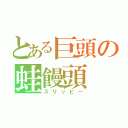 とある巨頭の蛙饅頭
スリッピー